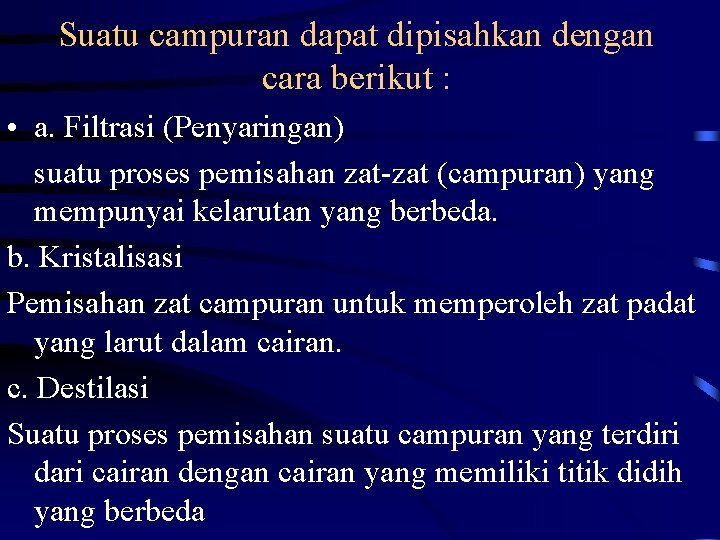 Suatu campuran dapat dipisahkan dengan cara berikut :

• a. Filtrasi (Penyaringan)

suatu proses pemisahan zat-zat (campuran) yang mempunyai kelarutan yang berbeda.

b. Kristalisasi

Pemisahan zat campuran untuk memperoleh zat padat yang larut dalam cairan.

c. Destilasi

Suatu proses pemisahan suatu campuran yang terdiri dari cairan dengan cairan yang memiliki titik didih yang berbeda